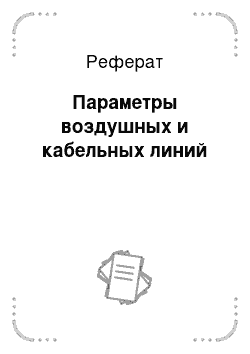 Реферат

Параметры воздушных и кабельных линий